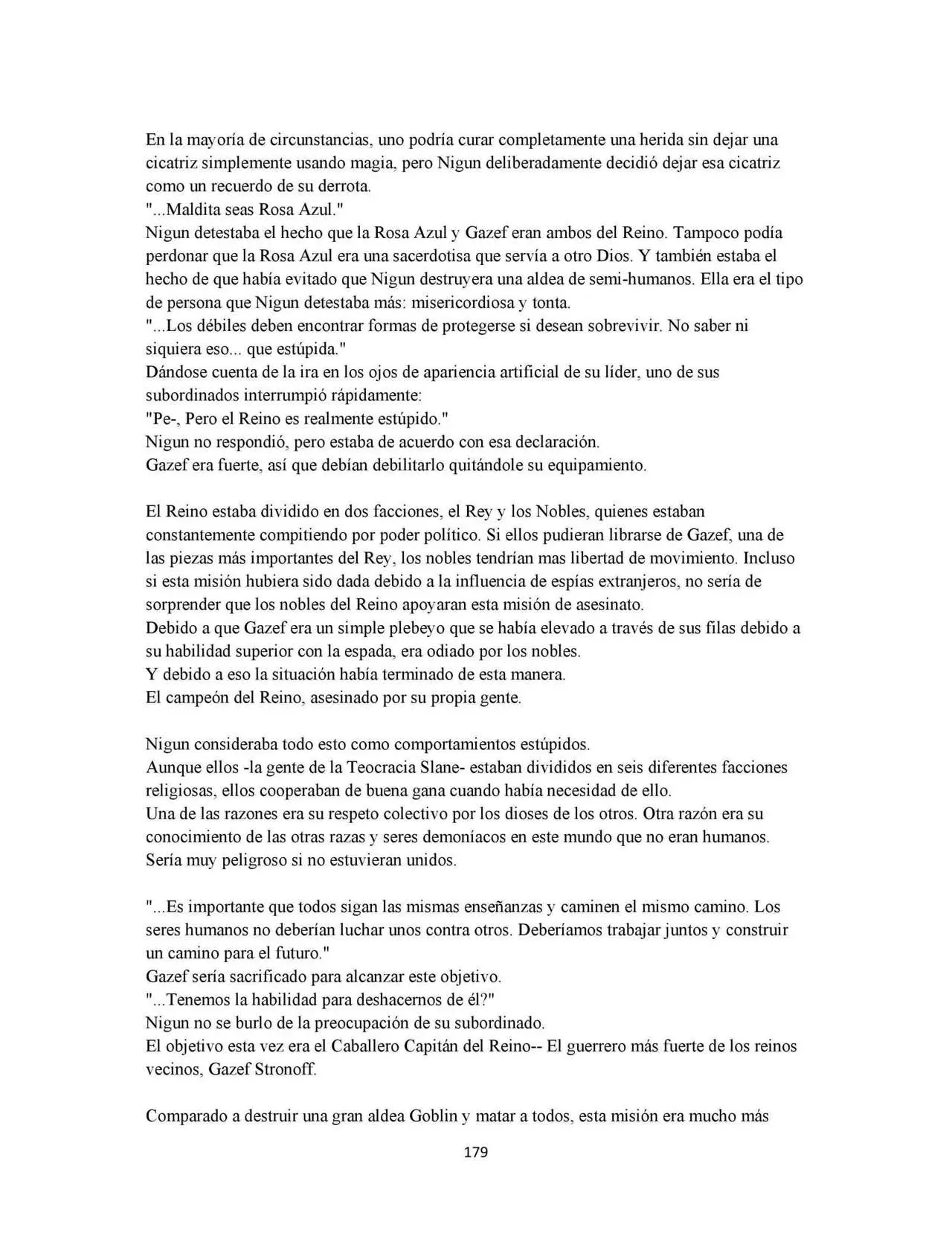 En la mayoría de circunstancias, uno podría curar completamente una herida sin dejar una cicatriz simplemente usando magia, pero Nigun deliberadamente decidió dejar esa cicatriz como un recuerdo de su derrota.

"...Maldita seas Rosa Azul."

Nigun detestaba el hecho que la Rosa Azul y Gazef eran ambos del Reino. Tampoco podía perdonar que la Rosa Azul era una sacerdotisa que servía a otro Dios. Y también estaba el hecho de que había evitado que Nigun destruyera una aldea de semi-humanos. Ella era el tipo de persona que Nigun detestaba más: misericordiosa y tonta.

"...Los débiles deben encontrar formas de protegerse si desean sobrevivir. No saber ni siquiera eso... que estúpida."

Dándose cuenta de la ira en los ojos de apariencia artificial de su líder, uno de sus subordinados interrumpió rápidamente:

"Pe-, Pero el Reino es realmente estúpido."

Nigun no respondió, pero estaba de acuerdo con esa declaración.

Gazef era fuerte, así que debían debilitarlo quitándole su equipamiento.

El Reino estaba dividido en dos facciones, el Rey y los Nobles, quienes estaban constantemente compitiendo por poder político. Si ellos pudieran librarse de Gazef, una de las piezas más importantes del Rey, los nobles tendrían mas libertad de movimiento. Incluso si esta misión hubiera sido dada debido a la influencia de espías extranjeros, no sería de sorprender que los nobles del Reino apoyaran esta misión de asesinato.

Debido a que Gazef era un simple plebeyo que se había elevado a través de sus filas debido a su habilidad superior con la espada, era odiado por los nobles.

Y debido a eso la situación había terminado de esta manera.

El campeón del Reino, asesinado por su propia gente.

Nigun consideraba todo esto como comportamientos estúpidos.

Aunque ellos -la gente de la Teocracia Slane- estaban divididos en seis diferentes facciones religiosas, ellos cooperaban de buena gana cuando había necesidad de ello.

Una de las razones era su respeto colectivo por los dioses de los otros. Otra razón era su conocimiento de las otras razas y seres demoníacos en este mundo que no eran humanos. Sería muy peligroso si no estuvieran unidos.

"...Es importante que todos sigan las mismas enseñanzas y caminen el mismo camino. Los seres humanos no deberían luchar unos contra otros. Deberíamos trabajar juntos y construir un camino para el futuro."

Gazef sería sacrificado para alcanzar este objetivo.

"...Tenemos la habilidad para deshacernos de él?"

Nigun no se burlo de la preocupación de su subordinado.

El objetivo esta vez era el Caballero Capitán del Reino-- El guerrero más fuerte de los reinos vecinos, Gazef Stronoff.

Comparado a destruir una gran aldea Goblin y matar a todos, esta misión era mucho más

179